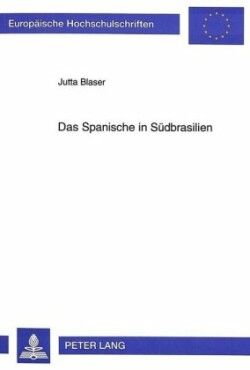 Europäische Hochschulschriften

Jutta Blaser

Das Spanische in Südbrasilien

PETER LANG